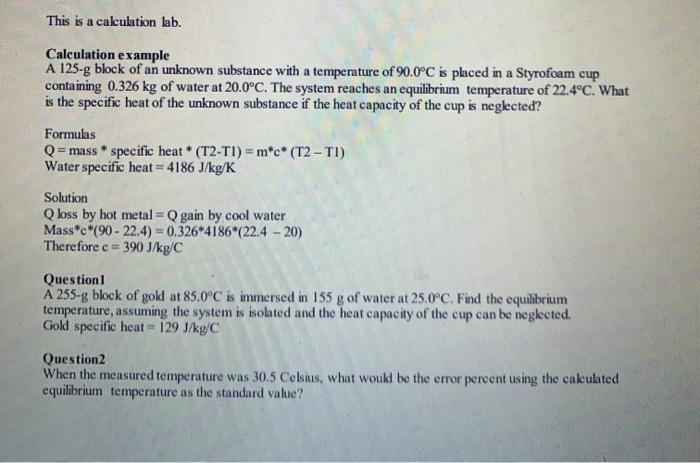 This is a calculation lab.

Calculation example
A 125-g block of an unknown substance with a temperature of 90.0°C is placed in a Styrofoam cup containing 0.326 kg of water at 20.0°C. The system reaches an equilibrium temperature of 22.4°C. What is the specific heat of the unknown substance if the heat capacity of the cup is neglected?

Formulas
Q = mass * specific heat * (T2-T1) = m*c* (T2 – T1)
Water specific heat = 4186 J/kg/K

Solution
Q loss by hot metal = Q gain by cool water
Mass*c*(90 - 22.4) = 0.326*4186*(22.4 – 20)
Therefore c = 390 J/kg/C

Question1
A 255-g block of gold at 85.0°C is immersed in 155 g of water at 25.0°C. Find the equilibrium temperature, assuming the system is isolated and the heat capacity of the cup can be neglected.
Gold specific heat = 129 J/kg/C

Question2
When the measured temperature was 30.5 Celsius, what would be the error percent using the calculated equilibrium temperature as the standard value?